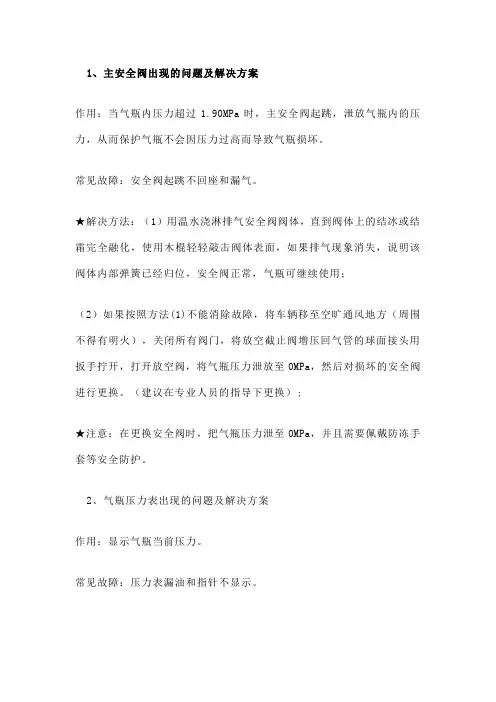 1、主安全阀出现的问题及解决方案

作用：当气瓶内压力超过 1.90MPa 时，主安全阀起跳，泄放气瓶内的压力，从而保护气瓶不会因压力过高而导致气瓶损坏。

常见故障：安全阀起跳不回座和漏气。

★解决方法：（1）用温水浇淋排气安全阀阀体，直到阀体上的结冰或结霜完全融化，使用木棍轻轻敲击阀体表面，如果排气现象消失，说明该阀体内部弹簧已经归位，安全阀正常，气瓶可继续使用；

（2）如果按照方法(1)不能消除故障，将车辆移至空旷通风地方（周围不得有明火），关闭所有阀门，将放空截止阀增压回气管的球面接头用扳手拧开，打开放空阀，将气瓶压力泄放至 0MPa，然后对损坏的安全阀进行更换。（建议在专业人员的指导下更换）；

★注意：在更换安全阀时，把气瓶压力泄至 0MPa，并且需要佩戴防冻手套等安全防护。

2、气瓶压力表出现的问题及解决方案

作用：显示气瓶当前压力。

常见故障：压力表漏油和指针不显示。